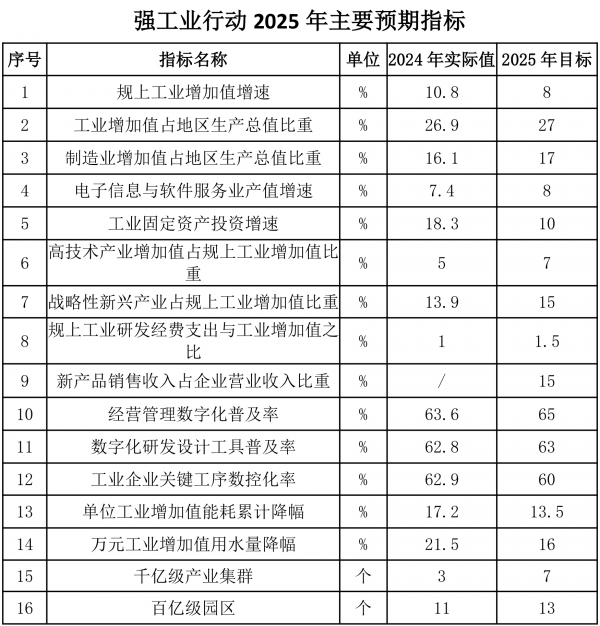 强工业行动 2025 年主要预期指标

| 序号 | 指标名称 | 单位 | 2024 年实际值 | 2025 年目标 |
|---|---|---|---|---|
| 1 | 规上工业增加值增速 | % | 10.8 | 8 |
| 2 | 工业增加值占地区生产总值比重 | % | 26.9 | 27 |
| 3 | 制造业增加值占地区生产总值比重 | % | 16.1 | 17 |
| 4 | 电子信息与软件服务业产值增速 | % | 7.4 | 8 |
| 5 | 工业固定资产投资增速 | % | 18.3 | 10 |
| 6 | 高技术产业增加值占规上工业增加值比重 | % | 5 | 7 |
| 7 | 战略性新兴产业占规上工业增加值比重 | % | 13.9 | 15 |
| 8 | 规上工业研发经费支出与工业增加值之比 | % | 1 | 1.5 |
| 9 | 新产品销售收入占企业营业收入比重 | % | / | 15 |
| 10 | 经营管理数字化普及率 | % | 63.6 | 65 |
| 11 | 数字化研发设计工具普及率 | % | 62.8 | 63 |
| 12 | 工业企业关键工序数控化率 | % | 62.9 | 60 |
| 13 | 单位工业增加值能耗累计降幅 | % | 17.2 | 13.5 |
| 14 | 万元工业增加值用水量降幅 | % | 21.5 | 16 |
| 15 | 千亿级产业集群 | 个 | 3 | 7 |
| 16 | 百亿级园区 | 个 | 11 | 13 |